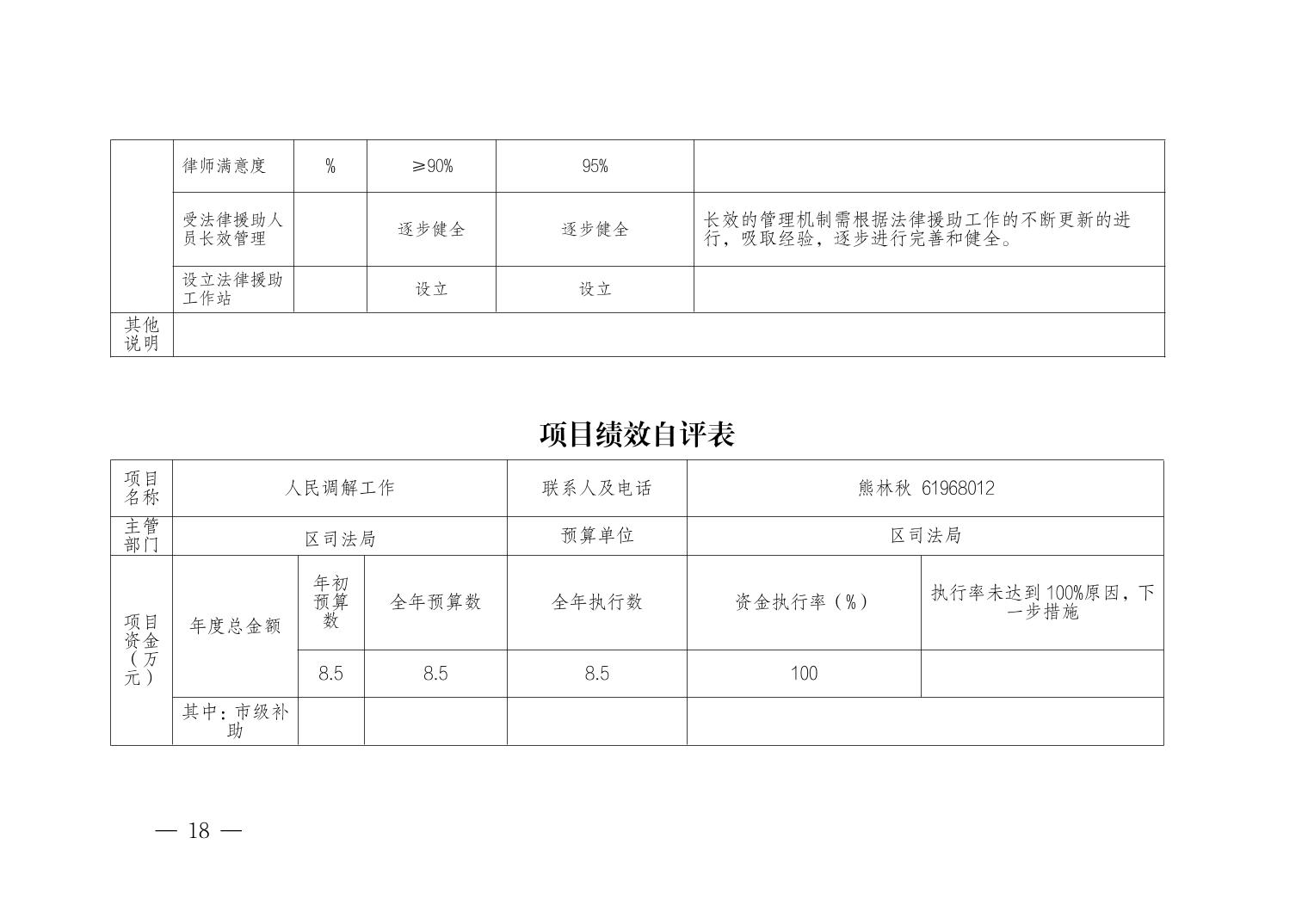 |  | 律师满意度 | % | ≥90% | 95% |  |
|---|---|---|---|---|---|
|  | 受法律援助人员长效管理 |  | 逐步健全 | 逐步健全 | 长效的管理机制需根据法律援助工作的不断更新的进行，吸取经验，逐步进行完善和健全。 |
|  | 设立法律援助工作站 |  | 设立 | 设立 |  |
| 其他说明 |  |  |  |  |  |

项目绩效自评表

| 项目名称 | 人民调解工作 |  |  | 联系人及电话 | 熊林秋 61968012 |  |
|---|---|---|---|---|---|---|
| 主管部门 | 区司法局 |  |  | 预算单位 | 区司法局 |  |
| 项目资金（万元） | 年度总金额 | 年初预算数 | 全年预算数 | 全年执行数 | 资金执行率（%） | 执行率未达到100%原因，下一步措施 |
|  |  | 8.5 | 8.5 | 8.5 | 100 |  |
|  | 其中：市级补助 |  |  |  |  |  |

— 18 —